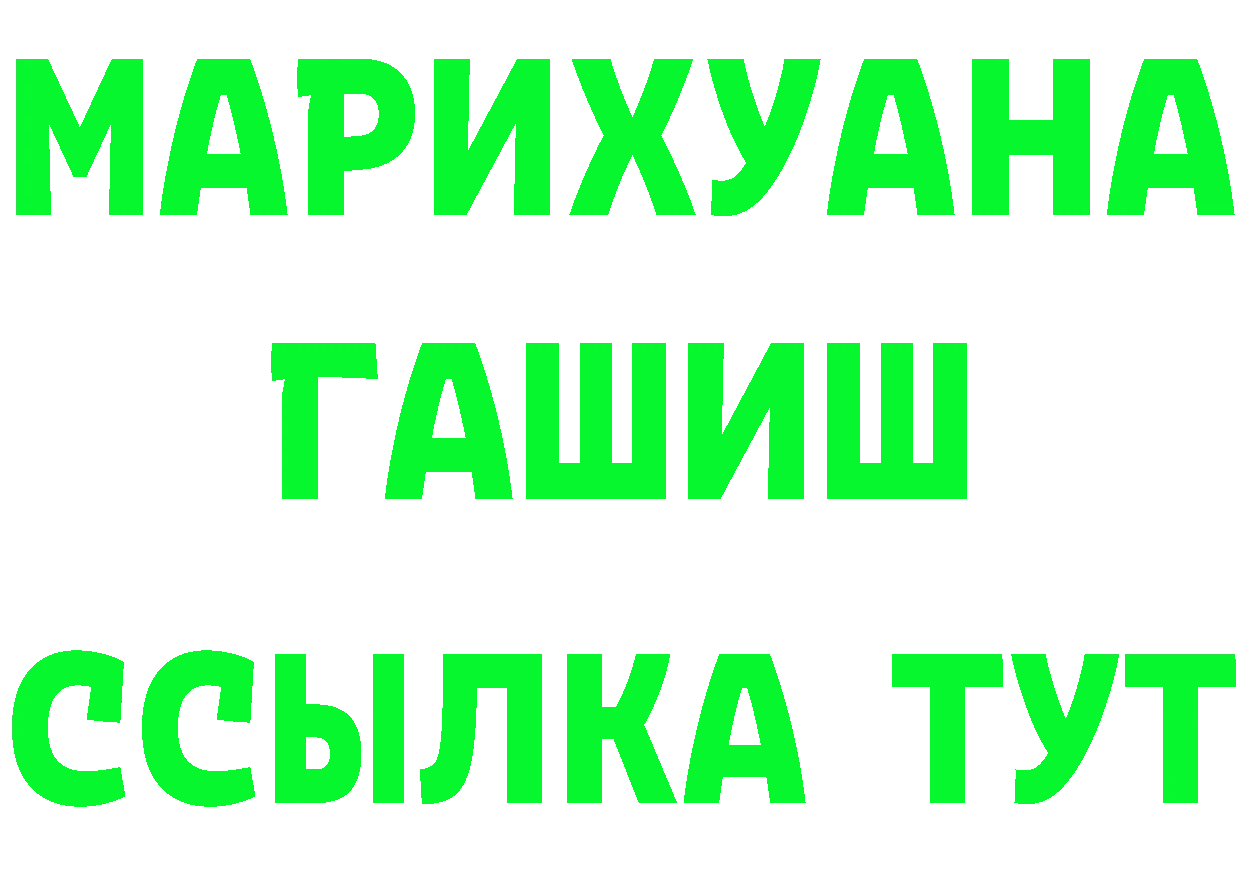 МАРИХУАНА
ГАШИШ
ССЫЛКА ТУТ